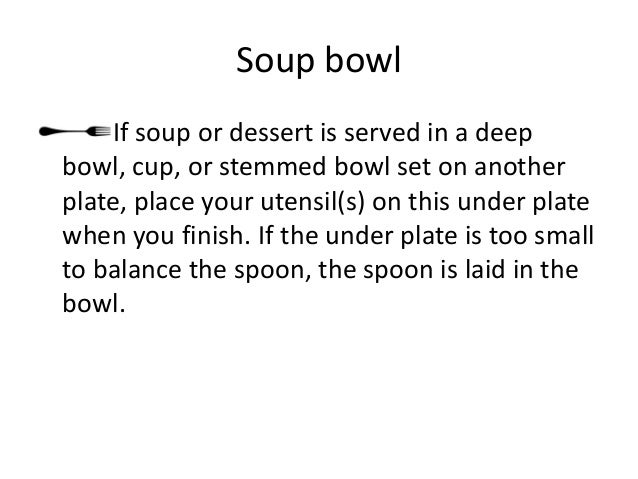 Soup bowl

If soup or dessert is served in a deep bowl, cup, or stemmed bowl set on another plate, place your utensil(s) on this under plate when you finish. If the under plate is too small to balance the spoon, the spoon is laid in the bowl.